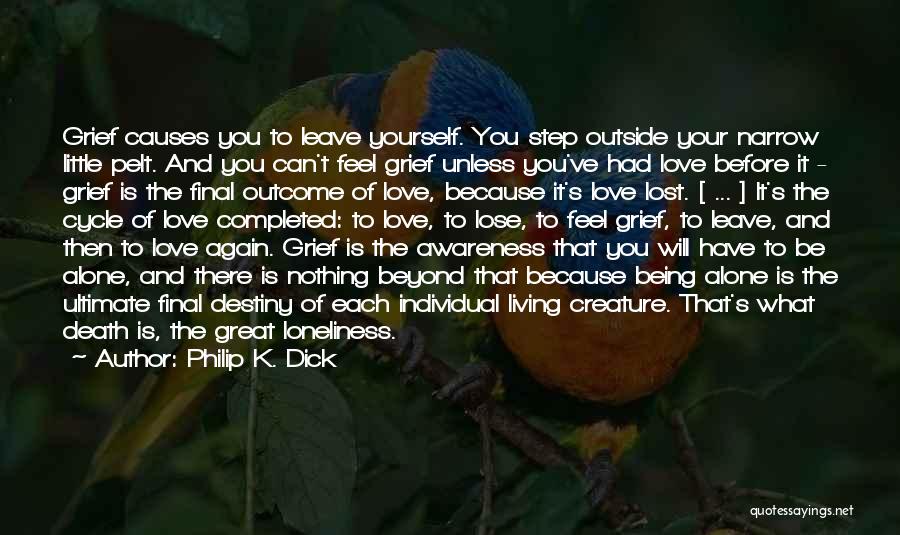 Grief causes you to leave yourself. You step outside your narrow little pelt. And you can't feel grief unless you've had love before it - grief is the final outcome of love, because it's love lost. [ ... ] It's the cycle of love completed: to love, to lose, to feel grief, to leave, and then to love again. Grief is the awareness that you will have to be alone, and there is nothing beyond that because being alone is the ultimate final destiny of each individual living creature. That's what death is, the great loneliness.
~ Author: Philip K. Dick

quotessayings.net